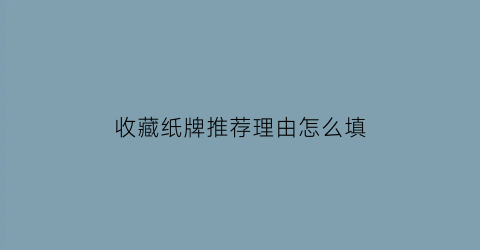 收藏纸牌推荐理由怎么填